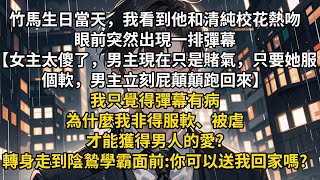 竹馬生日當天，我看到他和清純校花熱吻
眼前突然出現一排彈幕
【女主太傻了，男主現在只是賭氣，只要她服個軟，男主立刻屁顛顛跑回來】
我只覺得彈幕有病
為什麼我非得服軟、被虐
才能獲得男人的愛?
轉身走到陰鷙學霸面前:你可以送我回家嗎?